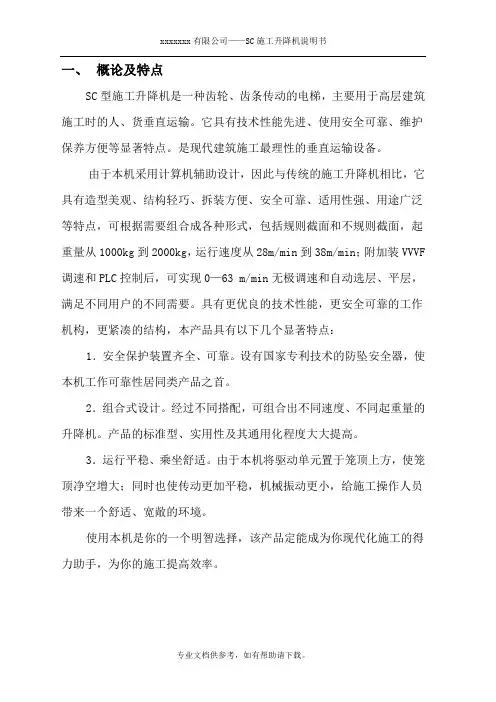 xxxxxxx 有限公司——SC 施工升降机说明书

一、 概论及特点

SC 型施工升降机是一种齿轮、齿条传动的电梯，主要用于高层建筑施工时的人、货垂直运输。它具有技术性能先进、使用安全可靠、维护保养方便等显著特点。是现代建筑施工最理性的垂直运输设备。

由于本机采用计算机辅助设计，因此与传统的施工升降机相比，它具有造型美观、结构轻巧、拆装方便、安全可靠、适用性强、用途广泛等特点，可根据需要组合成各种形式，包括规则截面和不规则截面，起重量从 1000kg 到 2000kg，运行速度从 28m/min 到 38m/min；附加装 VVVF 调速和 PLC 控制后，可实现 0—63 m/min 无极调速和自动选层、平层，满足不同用户的不同需要。具有更优良的技术性能，更安全可靠的工作机构，更紧凑的结构，本产品具有以下几个显著特点：

1．安全保护装置齐全、可靠。设有国家专利技术的防坠安全器，使本机工作可靠性居同类产品之首。

2．组合式设计。经过不同搭配，可组合出不同速度、不同起重量的升降机。产品的标准型、实用性及其通用化程度大大提高。

3．运行平稳、乘坐舒适。由于本机将驱动单元置于笼顶上方，使笼顶净空增大；同时也使传动更加平稳，机械振动更小，给施工操作人员带来一个舒适、宽敞的环境。

使用本机是你的一个明智选择，该产品定能成为你现代化施工的得力助手，为你的施工提高效率。

专业文档供参考，如有帮助请下载。